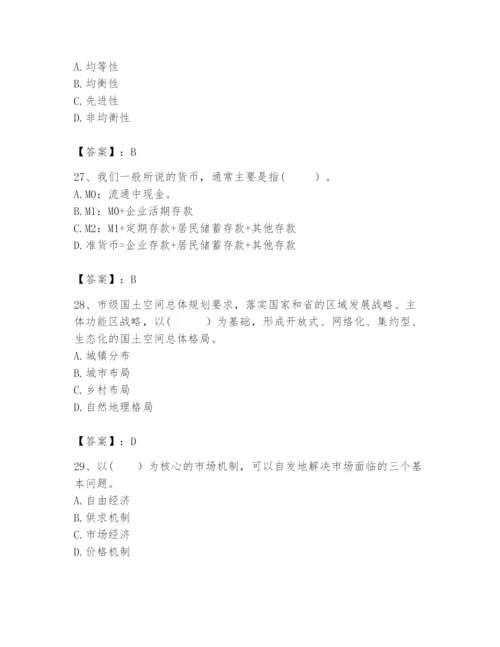 A. 均等性
B. 均衡性
C. 先进性
D. 非均衡性

【答案】：B

27、我们一般所说的货币，通常主要是指(　　)。
A. M0：流通中现金。
B. M1：M0+企业活期存款
C. M2：M1+定期存款+居民储蓄存款+其他存款
D. 准货币=企业存款+居民储蓄存款+其他存款

【答案】：B

28、市级国土空间总体规划要求，落实国家和省的区域发展战略、主体功能区战略，以(　　)为基础，形成开放式、网络化、集约型、生态化的国土空间总体格局。
A. 城镇分布
B. 城市布局
C. 乡村布局
D. 自然地理格局

【答案】：D

29、以(　　)为核心的市场机制，可以自发地解决市场面临的三个基本问题。
A. 自由经济
B. 供求机制
C. 市场经济
D. 价格机制